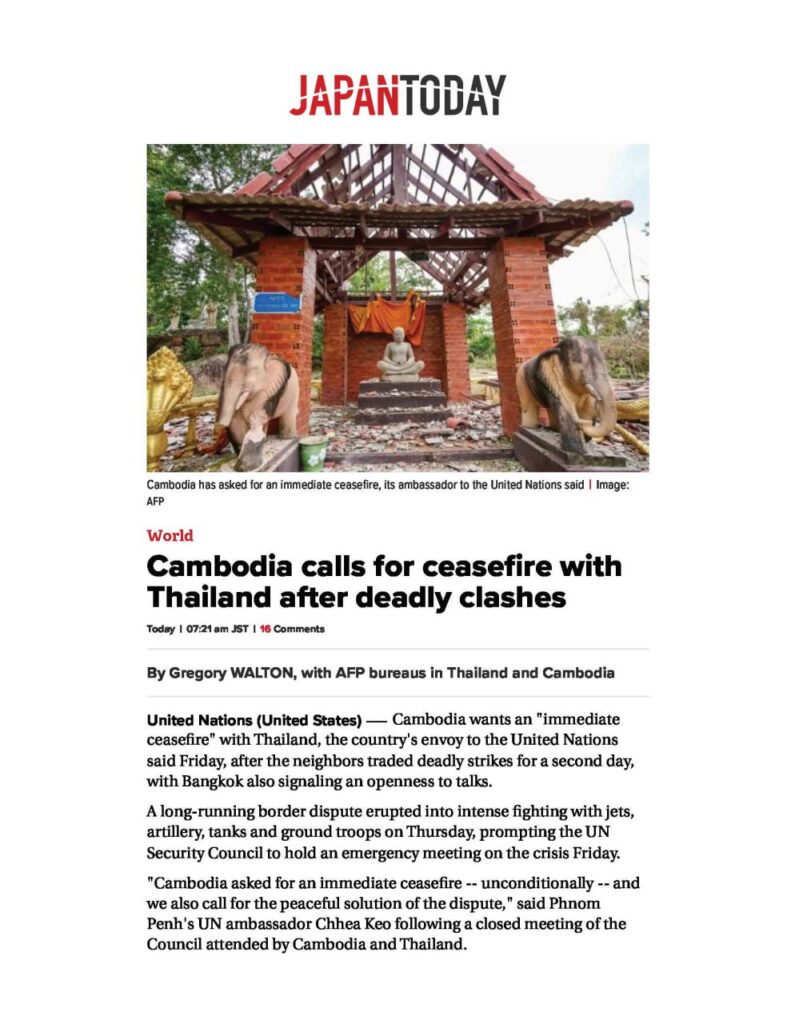 JAPANTODAY

Cambodia has asked for an immediate ceasefire, its ambassador to the United Nations said | Image: AFP

World

Cambodia calls for ceasefire with Thailand after deadly clashes

Today | 07:21 am JST | 16 Comments

By Gregory WALTON, with AFP bureaus in Thailand and Cambodia

United Nations (United States) — Cambodia wants an "immediate ceasefire" with Thailand, the country's envoy to the United Nations said Friday, after the neighbors traded deadly strikes for a second day, with Bangkok also signaling an openness to talks.

A long-running border dispute erupted into intense fighting with jets, artillery, tanks and ground troops on Thursday, prompting the UN Security Council to hold an emergency meeting on the crisis Friday.

"Cambodia asked for an immediate ceasefire -- unconditionally -- and we also call for the peaceful solution of the dispute," said Phnom Penh's UN ambassador Chhea Keo following a closed meeting of the Council attended by Cambodia and Thailand.